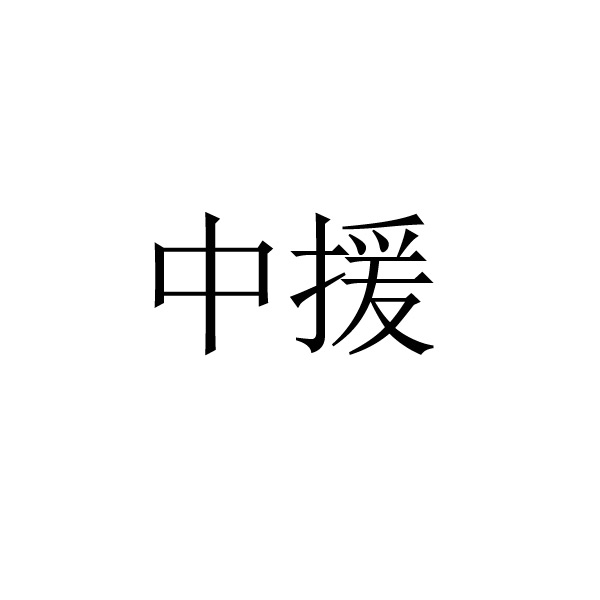 中援